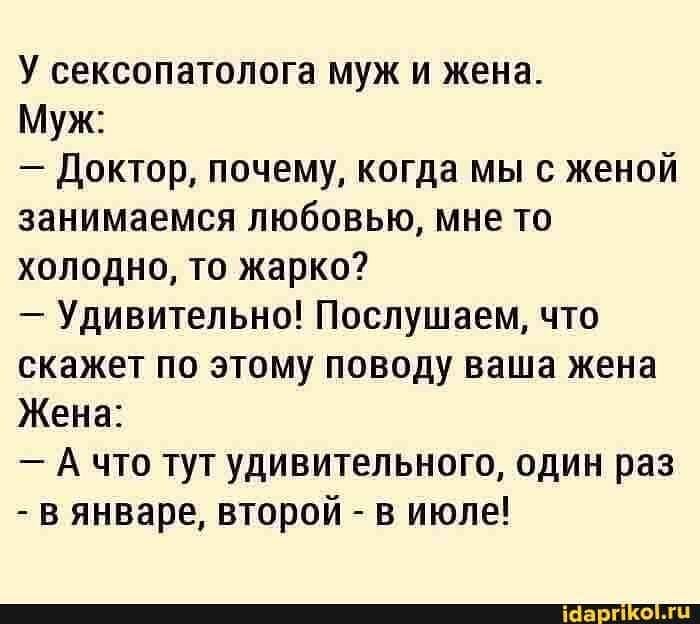 У сексопатолога муж и жена.
Муж:
— Доктор, почему, когда мы с женой занимаемся любовью, мне то холодно, то жарко?
— Удивительно! Послушаем, что скажет по этому поводу ваша жена
Жена:
— А что тут удивительного, один раз - в январе, второй - в июле!

idaprikol.ru